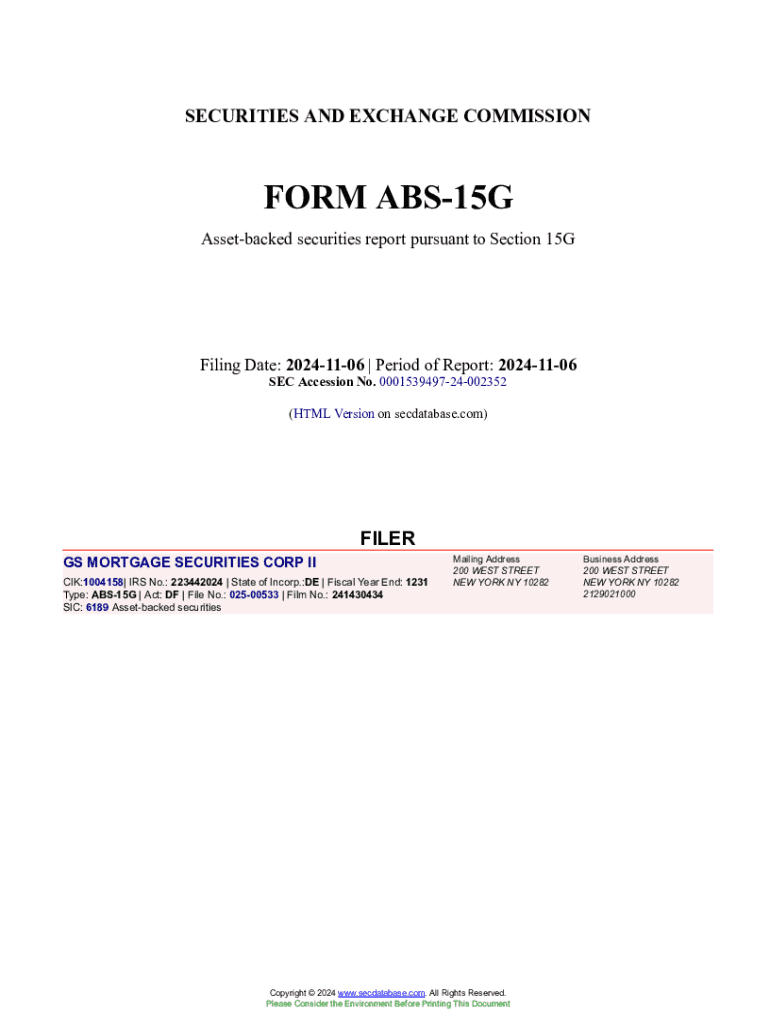 SECURITIES AND EXCHANGE COMMISSION

FORM ABS-15G

Asset-backed securities report pursuant to Section 15G

Filing Date: 2024-11-06 | Period of Report: 2024-11-06
SEC Accession No. 0001539497-24-002352

(HTML Version on secdatabase.com)

FILER

GS MORTGAGE SECURITIES CORP II
CIK:1004158| IRS No.: 223442024 | State of Incorp.:DE | Fiscal Year End: 1231
Type: ABS-15G | Act: DF | File No.: 025-00533 | Film No.: 241430434
SIC: 6189 Asset-backed securities

Mailing Address
200 WEST STREET
NEW YORK NY 10282

Business Address
200 WEST STREET
NEW YORK NY 10282
2129021000

Copyright © 2024 www.secdatabase.com. All Rights Reserved.
Please Consider the Environment Before Printing This Document